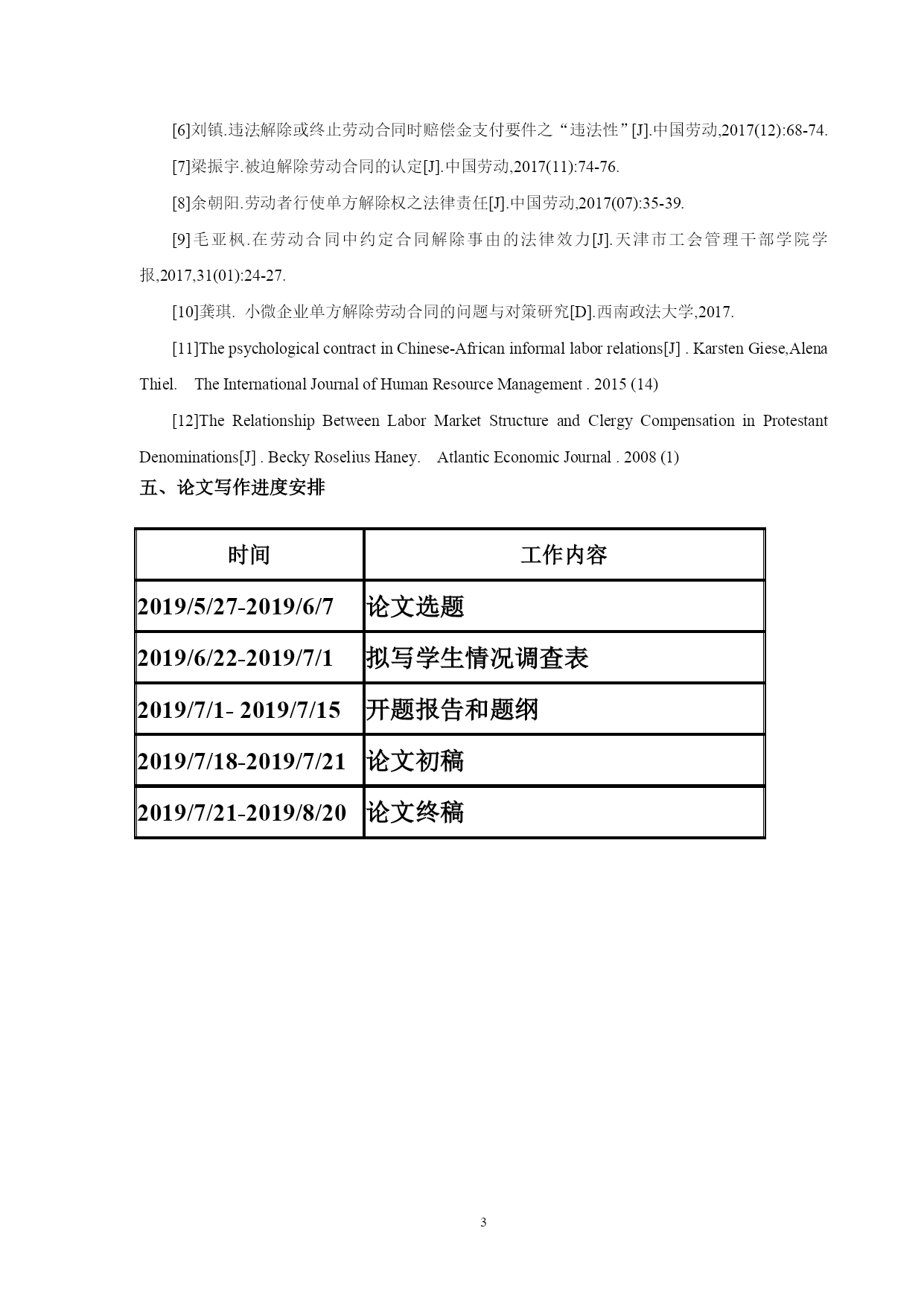 [6]刘镇.违法解除或终止劳动合同时赔偿金支付要件之“违法性”[J].中国劳动,2017(12):68-74.

[7]梁振宇.被迫解除劳动合同的认定[J].中国劳动,2017(11):74-76.

[8]余朝阳.劳动者行使单方解除权之法律责任[J].中国劳动,2017(07):35-39.

[9]毛亚枫.在劳动合同中约定合同解除事由的法律效力[J].天津市工会管理干部学院学报,2017,31(01):24-27.

[10]龚琪. 小微企业单方解除劳动合同的问题与对策研究[D].西南政法大学,2017.

[11]The psychological contract in Chinese-African informal labor relations[J] . Karsten Giese,Alena Thiel. The International Journal of Human Resource Management . 2015 (14)

[12]The Relationship Between Labor Market Structure and Clergy Compensation in Protestant Denominations[J] . Becky Roselius Haney. Atlantic Economic Journal . 2008 (1)

五、论文写作进度安排

| 时间 | 工作内容 |
|---|---|
| 2019/5/27-2019/6/7 | 论文选题 |
| 2019/6/22-2019/7/1 | 拟写学生情况调查表 |
| 2019/7/1- 2019/7/15 | 开题报告和题纲 |
| 2019/7/18-2019/7/21 | 论文初稿 |
| 2019/7/21-2019/8/20 | 论文终稿 |

3